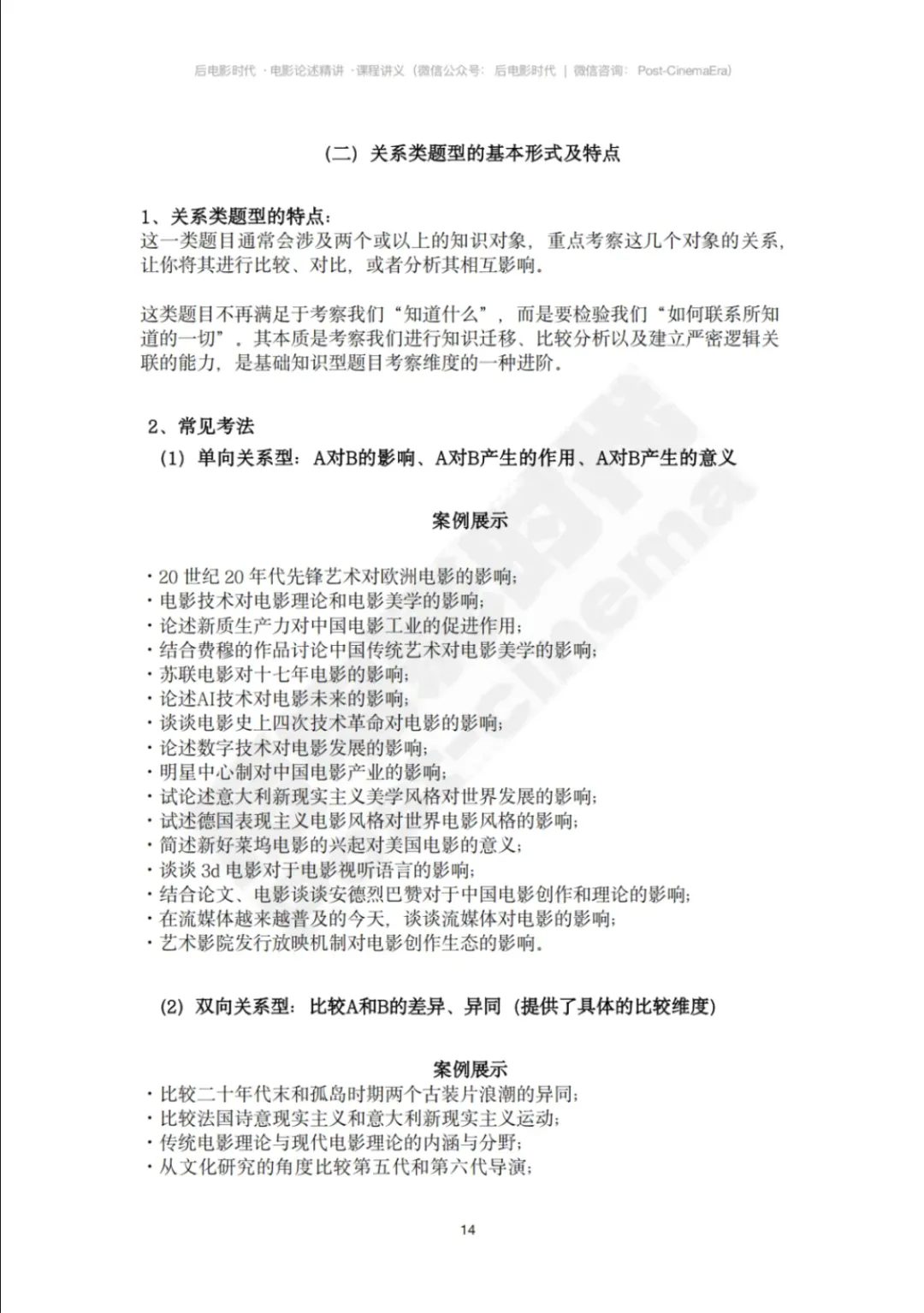 后电影时代 ·电影论述精讲 ·课程讲义（微信公众号：后电影时代 | 微信咨询：Post-CinemaEra）

（二）关系类题型的基本形式及特点

1、关系类题型的特点：
这一类题目通常会涉及两个或以上的知识对象，重点考察这几个对象的关系，让你将其进行比较、对比，或者分析其相互影响。

这类题目不再满足于考察我们“知道什么”，而是要检验我们“如何联系所知道的一切”。其本质是考察我们进行知识迁移、比较分析以及建立严密逻辑关联的能力，是基础知识型题目考察维度的一种进阶。

2、常见考法
（1）单向关系型：A对B的影响、A对B产生的作用、A对B产生的意义

案例展示

·20 世纪 20 年代先锋艺术对欧洲电影的影响；
·电影技术对电影理论和电影美学的影响；
·论述新质生产力对中国电影工业的促进作用；
·结合费穆的作品讨论中国传统艺术对电影美学的影响；
·苏联电影对十七年电影的影响；
·论述AI技术对电影未来的影响；
·谈谈电影史上四次技术革命对电影的影响；
·论述数字技术对电影发展的影响；
·明星中心制对中国电影产业的影响；
·试论述意大利新现实主义美学风格对世界发展的影响；
·试述德国表现主义电影风格对世界电影风格的影响；
·简述新好莱坞电影的兴起对美国电影的意义；
·谈谈 3d 电影对于电影视听语言的影响；
·结合论文、电影谈谈安德烈巴赞对于中国电影创作和理论的影响；
·在流媒体越来越普及的今天，谈谈流媒体对电影的影响；
·艺术影院发行放映机制对电影创作生态的影响。

（2）双向关系型：比较A和B的差异、异同（提供了具体的比较维度）

案例展示
·比较二十年代末和孤岛时期两个古装片浪潮的异同；
·比较法国诗意现实主义和意大利新现实主义运动；
·传统电影理论与现代电影理论的内涵与分野；
·从文化研究的角度比较第五代和第六代导演；

14